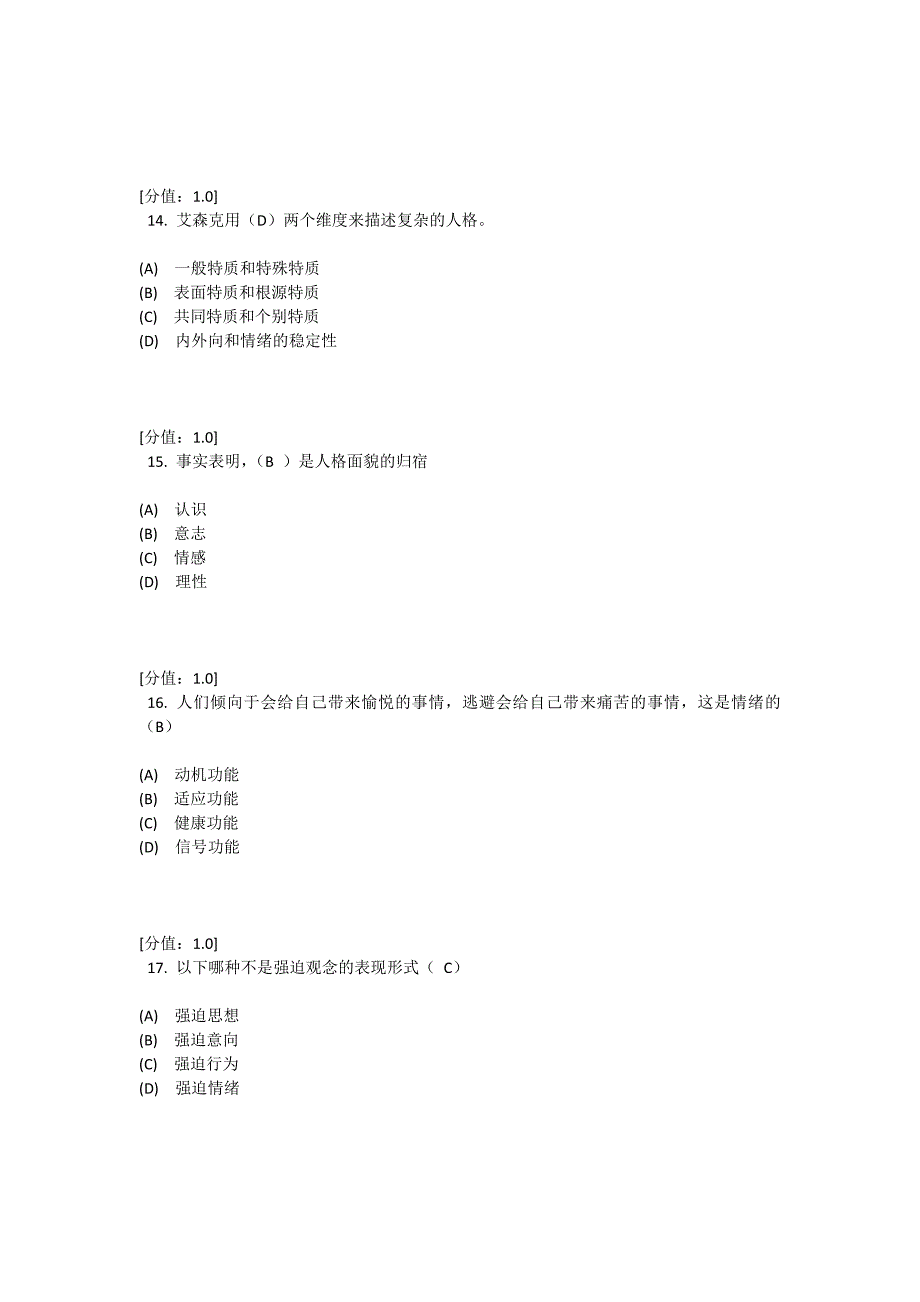 [分值：1.0]
14. 艾森克用（D）两个维度来描述复杂的人格。

(A) 一般特质和特殊特质
(B) 表面特质和根源特质
(C) 共同特质和个别特质
(D) 内外向和情绪的稳定性

[分值：1.0]
15. 事实表明，（B ）是人格面貌的归宿

(A) 认识
(B) 意志
(C) 情感
(D) 理性

[分值：1.0]
16. 人们倾向于会给自己带来愉悦的事情，逃避会给自己带来痛苦的事情，这是情绪的（B）

(A) 动机功能
(B) 适应功能
(C) 健康功能
(D) 信号功能

[分值：1.0]
17. 以下哪种不是强迫观念的表现形式（ C）

(A) 强迫思想
(B) 强迫意向
(C) 强迫行为
(D) 强迫情绪